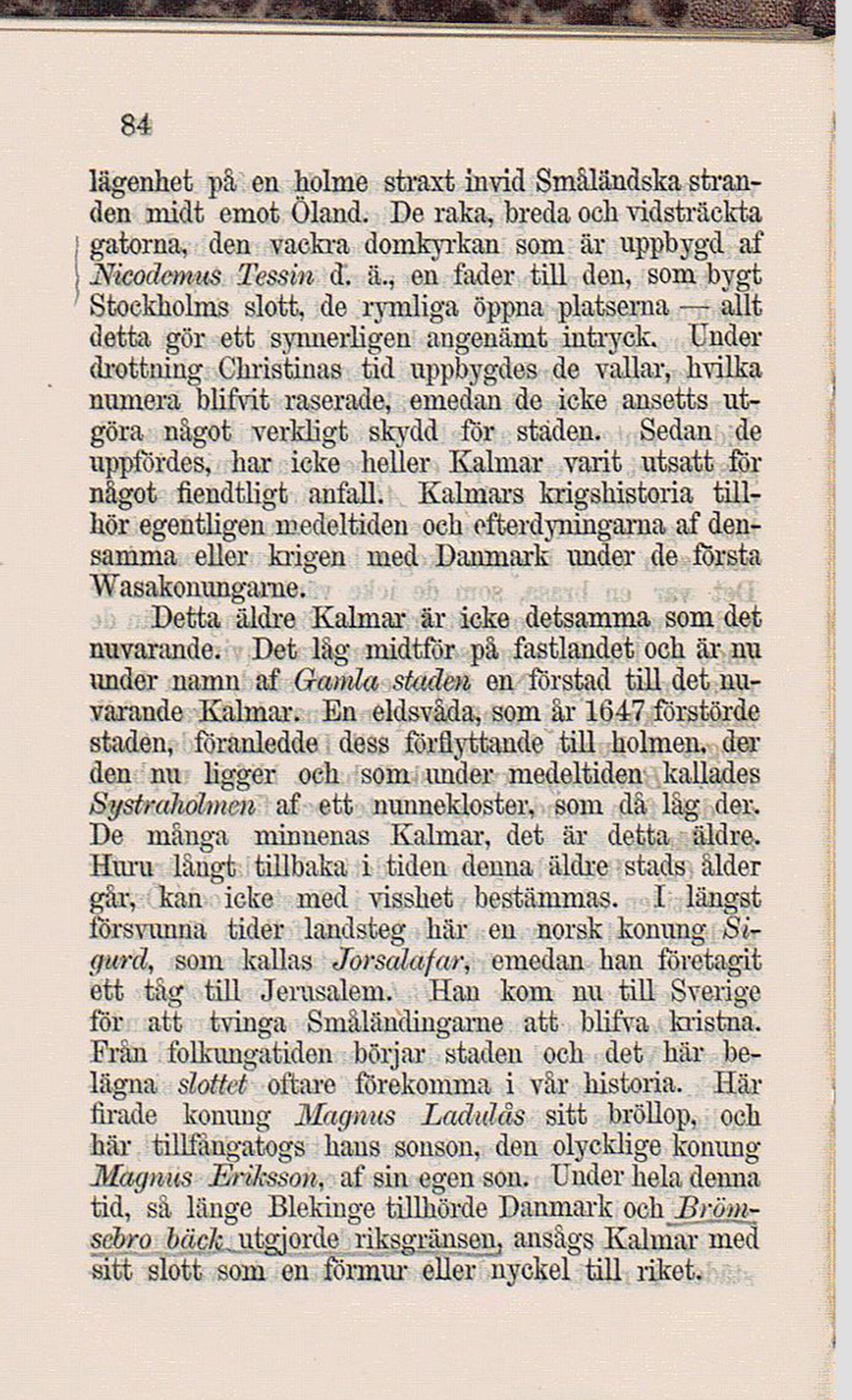 84

lägenhet på en holme straxt invid Småländska stranden midt emot Öland. De raka, breda och vidsträckta gatorna, den vackra domkyrkan som är uppbygd af Nicodemus Tessin d. ä., en fader till den, som bygt Stockholms slott, de rymliga öppna platserna — allt detta gör ett synnerligen angenämt intryck. Under drottning Christinas tid uppbygdes de vallar, hvilka numera blifvit raserade, emedan de icke ansetts utgöra något verkligt skydd för staden. Sedan de uppfördes, har icke heller Kalmar varit utsatt för något fiendtligt anfall. Kalmars krigshistoria tillhör egentligen medeltiden och efterdyningarna af densamma eller krigen med Danmark under de första Wasakonungarne.

Detta äldre Kalmar är icke detsamma som det nuvarande. Det låg midtför på fastlandet och är nu under namn af Gamla staden en förstad till det nuvarande Kalmar. En eldsvåda, som år 1647 förstörde staden, föranledde dess förflyttande till holmen, der den nu ligger och som under medeltiden kallades Systraholmen af ett nunnekloster, som då låg der. De många minnenas Kalmar, det är detta äldre. Huru långt tillbaka i tiden denna äldre stads ålder går, kan icke med visshet bestämmas. I längst försvunna tider landsteg här en norsk konung Sigurd, som kallas Jorsalafar, emedan han företagit ett tåg till Jerusalem. Han kom nu till Sverige för att tvinga Småländingarne att blifva kristna. Från folkungatiden börjar staden och det här belägna slottet oftare förekomma i vår historia. Här firade konung Magnus Ladulås sitt bröllop, och här tillfångatogs hans sonson, den olycklige konung Magnus Eriksson, af sin egen son. Under hela denna tid, så länge Blekinge tillhörde Danmark och Brömsebro bäck utgjorde riksgränsen, ansågs Kalmar med sitt slott som en förmur eller nyckel till riket.